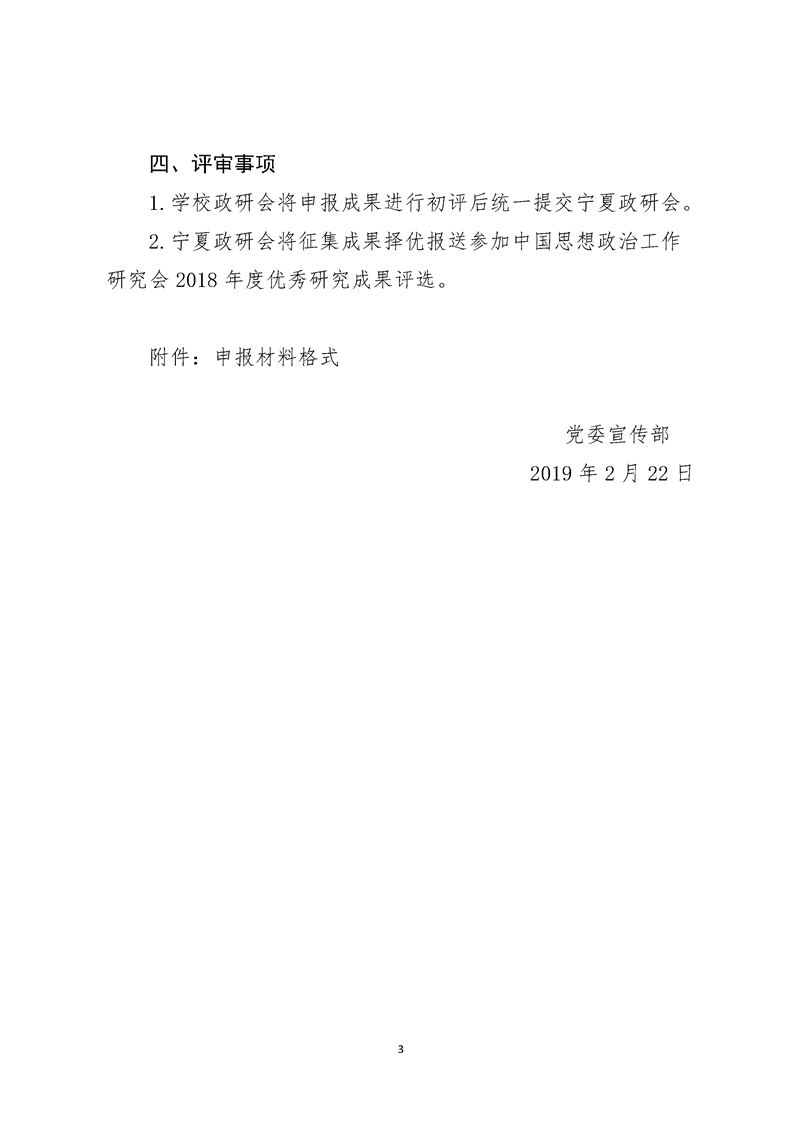 四、评审事项

1. 学校政研会将申报成果进行初评后统一提交宁夏政研会。

2. 宁夏政研会将征集成果择优报送参加中国思想政治工作研究会 2018 年度优秀研究成果评选。

附件：申报材料格式

党委宣传部

2019 年 2 月 22 日

3